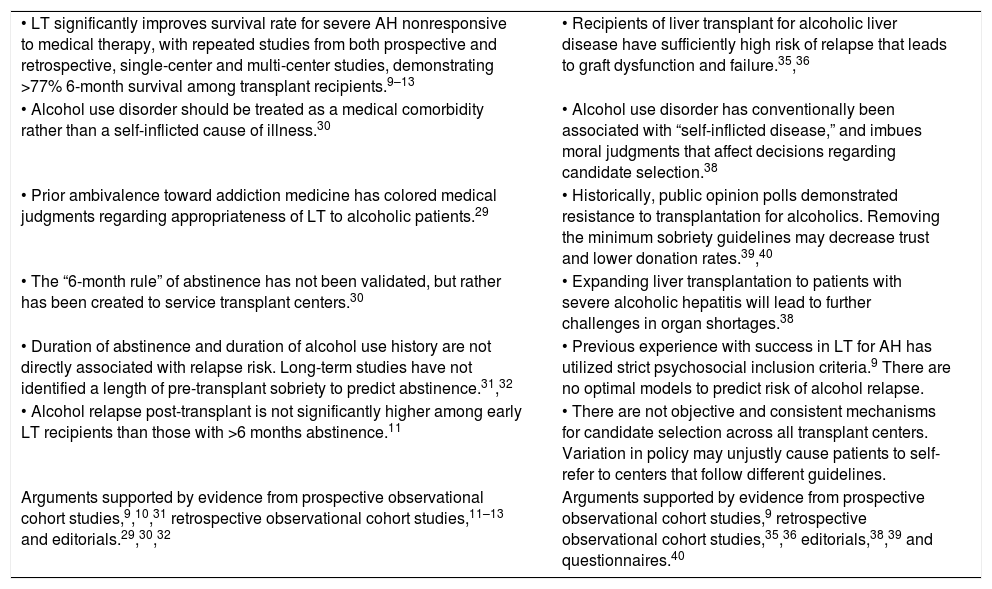 | | |
|---|---|
| • LT significantly improves survival rate for severe AH nonresponsive to medical therapy, with repeated studies from both prospective and retrospective, single-center and multi-center studies, demonstrating >77% 6-month survival among transplant recipients.$^{9–13}$ | • Recipients of liver transplant for alcoholic liver disease have sufficiently high risk of relapse that leads to graft dysfunction and failure.$^{35}$,$^{36}$ |
| • Alcohol use disorder should be treated as a medical comorbidity rather than a self-inflicted cause of illness.$^{30}$ | • Alcohol use disorder has conventionally been associated with “self-inflicted disease,” and imbues moral judgments that affect decisions regarding candidate selection.$^{38}$ |
| • Prior ambivalence toward addiction medicine has colored medical judgments regarding appropriateness of LT to alcoholic patients.$^{29}$ | • Historically, public opinion polls demonstrated resistance to transplantation for alcoholics. Removing the minimum sobriety guidelines may decrease trust and lower donation rates.$^{39}$,$^{40}$ |
| • The “6-month rule” of abstinence has not been validated, but rather has been created to service transplant centers.$^{30}$ | • Expanding liver transplantation to patients with severe alcoholic hepatitis will lead to further challenges in organ shortages.$^{38}$ |
| • Duration of abstinence and duration of alcohol use history are not directly associated with relapse risk. Long-term studies have not identified a length of pre-transplant sobriety to predict abstinence.$^{31}$,$^{32}$ | • Previous experience with success in LT for AH has utilized strict psychosocial inclusion criteria.$^{9}$ There are no optimal models to predict risk of alcohol relapse. |
| • Alcohol relapse post-transplant is not significantly higher among early LT recipients than those with >6 months abstinence.$^{11}$ | • There are not objective and consistent mechanisms for candidate selection across all transplant centers. Variation in policy may unjustly cause patients to self-refer to centers that follow different guidelines. |
| Arguments supported by evidence from prospective observational cohort studies,$^{9}$,$^{10}$,$^{31}$ retrospective observational cohort studies,$^{11–13}$ and editorials.$^{29}$,$^{30}$,$^{32}$ | Arguments supported by evidence from prospective observational cohort studies,$^{9}$ retrospective observational cohort studies,$^{35}$,$^{36}$ editorials,$^{38}$,$^{39}$ and questionnaires.$^{40}$ |